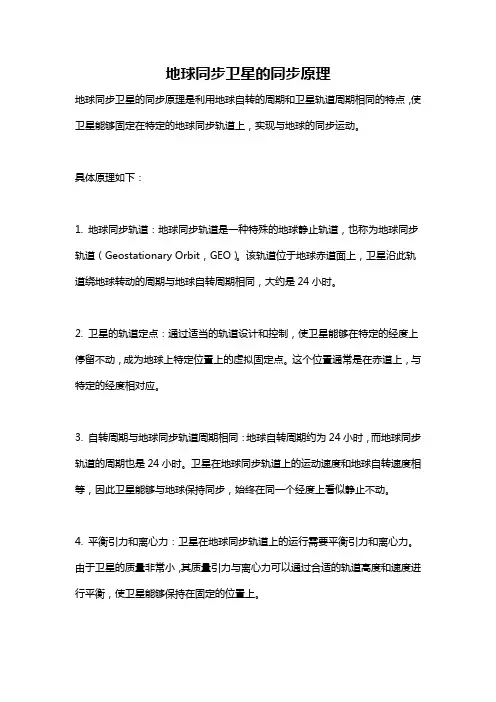 地球同步卫星的同步原理

地球同步卫星的同步原理是利用地球自转的周期和卫星轨道周期相同的特点，使卫星能够固定在特定的地球同步轨道上，实现与地球的同步运动。

具体原理如下：

1. 地球同步轨道：地球同步轨道是一种特殊的地球静止轨道，也称为地球同步轨道（Geostationary Orbit，GEO）。该轨道位于地球赤道面上，卫星沿此轨道绕地球转动的周期与地球自转周期相同，大约是 24 小时。

2. 卫星的轨道定点：通过适当的轨道设计和控制，使卫星能够在特定的经度上停留不动，成为地球上特定位置上的虚拟固定点。这个位置通常是在赤道上，与特定的经度相对应。

3. 自转周期与地球同步轨道周期相同：地球自转周期约为 24 小时，而地球同步轨道的周期也是 24 小时。卫星在地球同步轨道上的运动速度和地球自转速度相等，因此卫星能够与地球保持同步，始终在同一个经度上看似静止不动。

4. 平衡引力和离心力：卫星在地球同步轨道上的运行需要平衡引力和离心力。由于卫星的质量非常小，其质量引力与离心力可以通过合适的轨道高度和速度进行平衡，使卫星能够保持在固定的位置上。